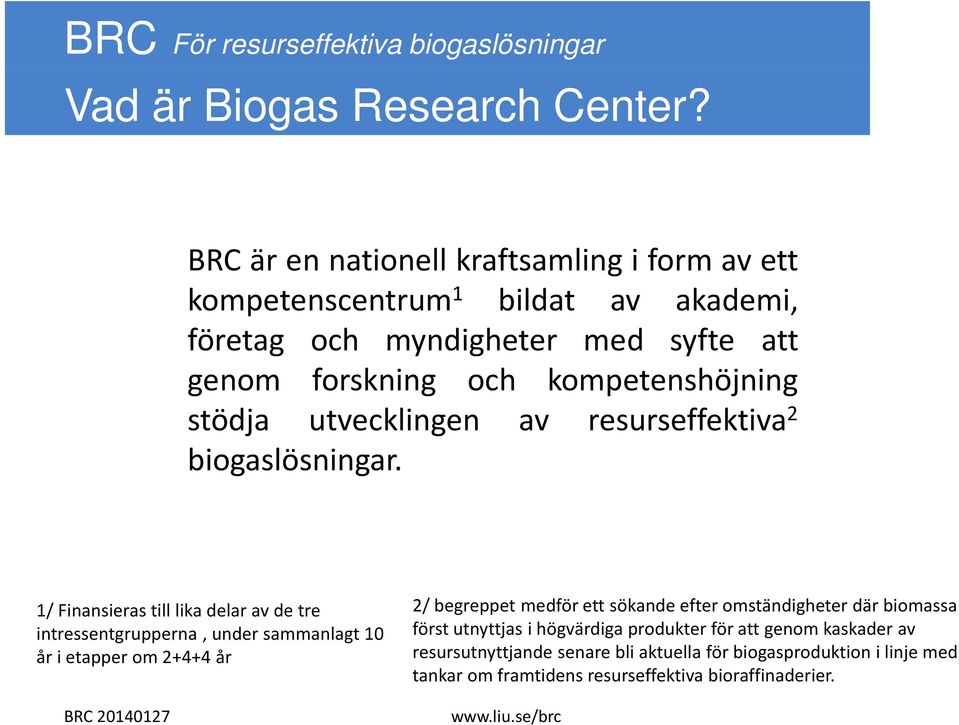 BRC För resurseffektiva biogaslösningar

Vad är Biogas Research Center?

BRC är en nationell kraftsamling i form av ett kompetenscentrum$^1$ bildat av akademi, företag och myndigheter med syfte att genom forskning och kompetenshöjning stödja utvecklingen av resurseffektiva$^2$ biogaslösningar.

1/ Finansieras till lika delar av de tre intressentgrupperna , under sammanlagt 10 år i etapper om 2+4+4 år

2/ begreppet medför ett sökande efter omständigheter där biomassa först utnyttjas i högvärdiga produkter för att genom kaskader av resursutnyttjande senare bli aktuella för biogasproduktion i linje med tankar om framtidens resurseffektiva bioraffinaderier.

BRC 20140127

www.liu.se/brc